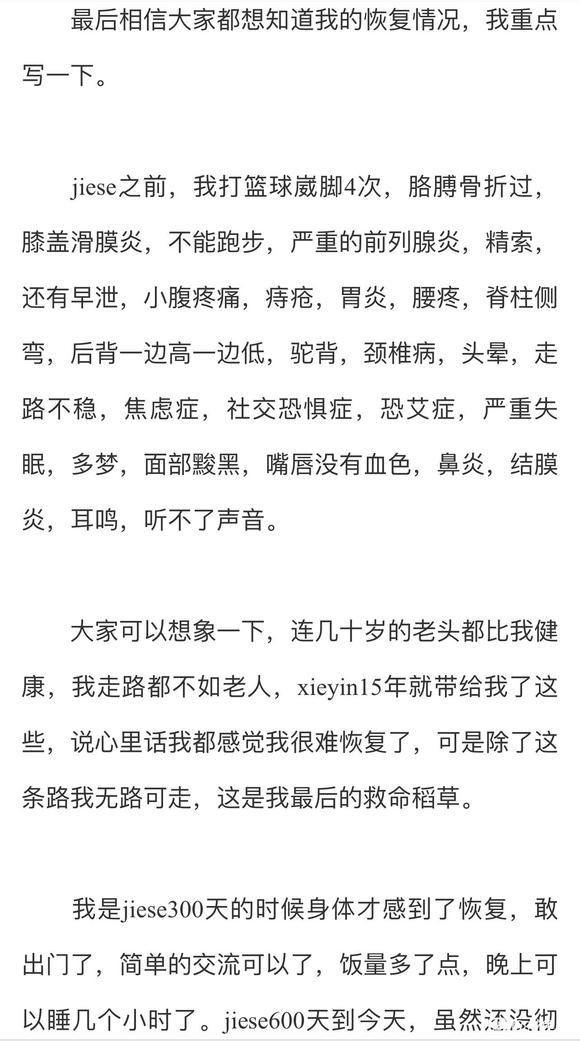 最后相信大家都想知道我的恢复情况，我重点写一下。

jiese之前，我打篮球崴脚4次，胳膊骨折过，膝盖滑膜炎，不能跑步，严重的前列腺炎，精索，还有早泄，小腹疼痛，痔疮，胃炎，腰疼，脊柱侧弯，后背一边高一边低，驼背，颈椎病，头晕，走路不稳，焦虑症，社交恐惧症，恐艾症，严重失眠，多梦，面部黢黑，嘴唇没有血色，鼻炎，结膜炎，耳鸣，听不了声音。

大家可以想象一下，连几十岁的老头都比我健康，我走路都不如老人，xieyin15年就带给我了这些，说心里话我都感觉我很难恢复了，可是除了这条路我无路可走，这是我最后的救命稻草。

我是jiese300天的时候身体才感到了恢复，敢出门了，简单的交流可以了，饭量多了点，晚上可以睡几个小时了。jiese600天到今天，虽然还没彻